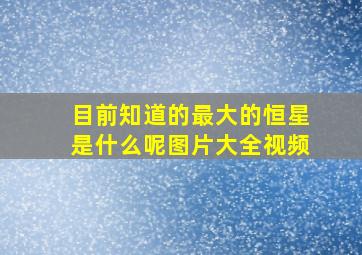 目前知道的最大的恒星是什么呢图片大全视频